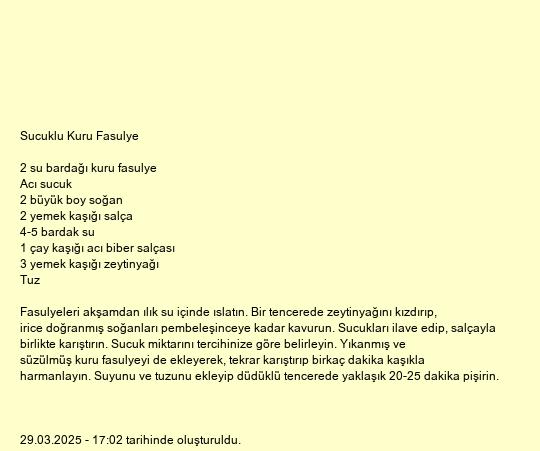 Sucuklu Kuru Fasulye

2 su bardağı kuru fasulye
Acı sucuk
2 büyük boy soğan
2 yemek kaşığı salça
4-5 bardak su
1 çay kaşığı acı biber salçası
3 yemek kaşığı zeytinyağı
Tuz

Fasulyeleri akşamdan ılık su içinde ıslatın. Bir tencerede zeytinyağını kızdırıp, irice doğranmış soğanları pembeleşinceye kadar kavurun. Sucukları ilave edip, salçayla birlikte karıştırın. Sucuk miktarını tercihinize göre belirleyin. Yıkanmış ve süzülmüş kuru fasulyeyi de ekleyerek, tekrar karıştırıp birkaç dakika kaşıkla harmanlayın. Suyunu ve tuzunu ekleyip düdüklü tencerede yaklaşık 20-25 dakika pişirin.

29.03.2025 - 17:02 tarihinde oluşturuldu.